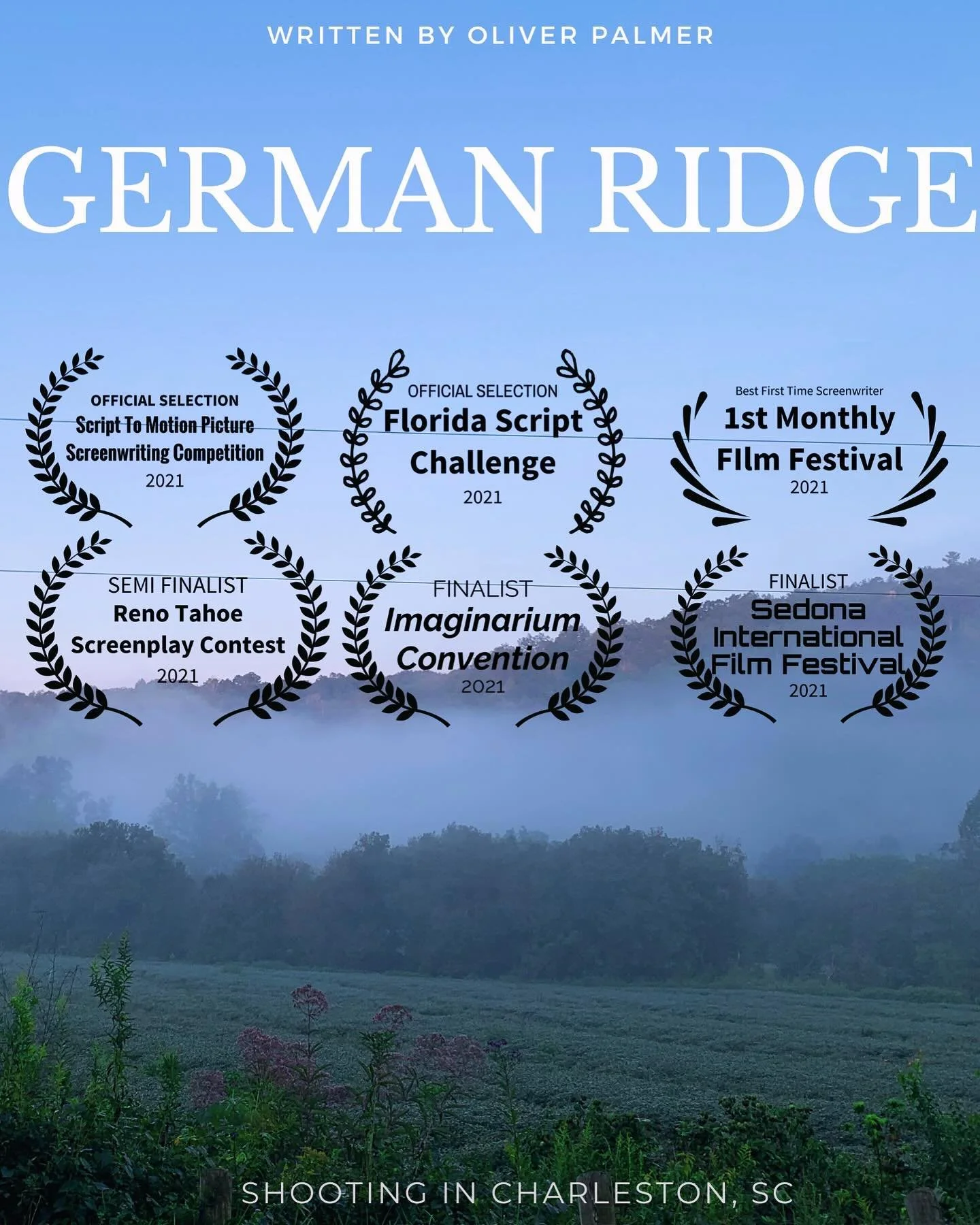 WRITTEN BY OLIVER PALMER

GERMAN RIDGE

OFFICIAL SELECTION
Script To Motion Picture Screenwriting Competition
2021

OFFICIAL SELECTION
Florida Script Challenge
2021

Best First Time Screenwriter
1st Monthly FIlm Festival
2021

SEMI FINALIST
Reno Tahoe Screenplay Contest
2021

FINALIST
Imaginarium Convention
2021

FINALIST
Sedona International Film Festival
2021

SHOOTING IN CHARLESTON, SC